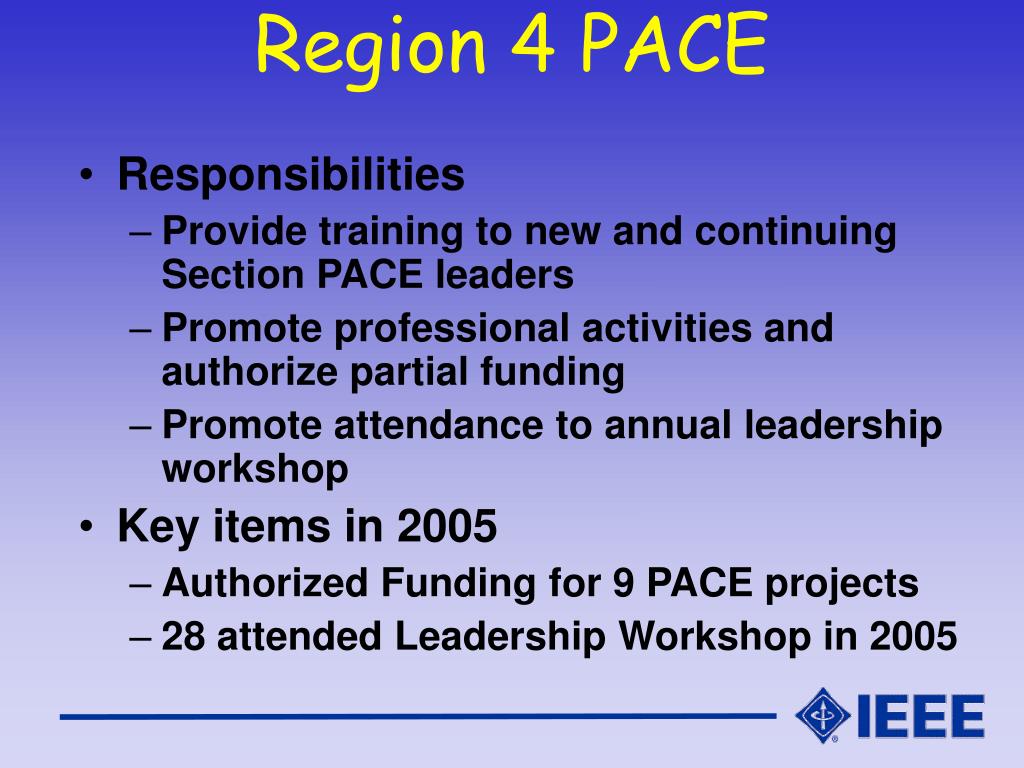 Region 4 PACE

• Responsibilities
– Provide training to new and continuing Section PACE leaders
– Promote professional activities and authorize partial funding
– Promote attendance to annual leadership workshop
• Key items in 2005
– Authorized Funding for 9 PACE projects
– 28 attended Leadership Workshop in 2005

IEEE